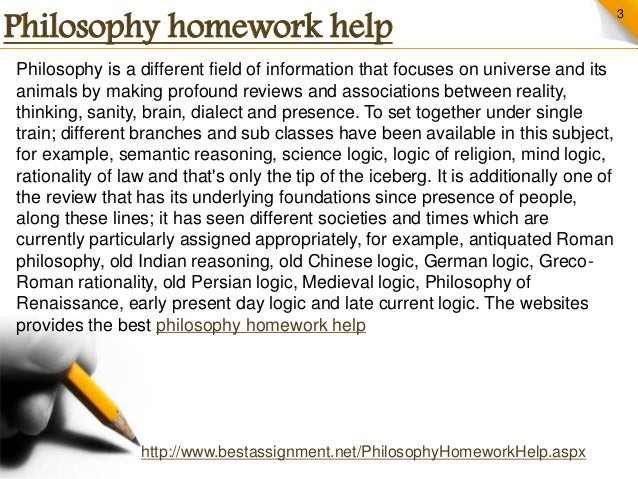 Philosophy homework help

3

Philosophy is a different field of information that focuses on universe and its animals by making profound reviews and associations between reality, thinking, sanity, brain, dialect and presence. To set together under single train; different branches and sub classes have been available in this subject, for example, semantic reasoning, science logic, logic of religion, mind logic, rationality of law and that's only the tip of the iceberg. It is additionally one of the review that has its underlying foundations since presence of people, along these lines; it has seen different societies and times which are currently particularly assigned appropriately, for example, antiquated Roman philosophy, old Indian reasoning, old Chinese logic, German logic, Greco-Roman rationality, old Persian logic, Medieval logic, Philosophy of Renaissance, early present day logic and late current logic. The websites provides the best philosophy homework help

http://www.bestassignment.net/PhilosophyHomeworkHelp.aspx